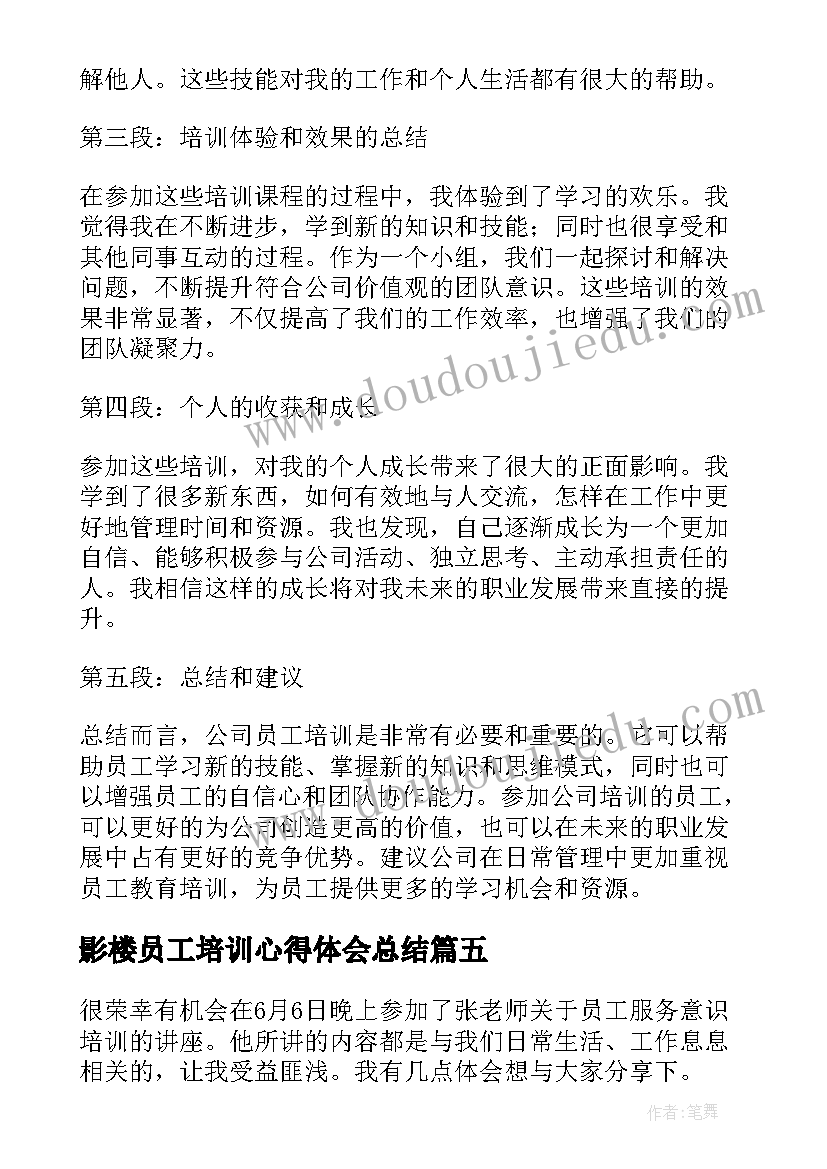 解他人。这些技能对我的工作和个人生活都有很大的帮助。

第三段：培训体验和效果的总结

在参加这些培训课程的过程中，我体验到了学习的欢乐。我觉得我在不断进步，学到新的知识和技能；同时也很享受和其他同事互动的过程。作为一个小组，我们一起探讨和解决问题，不断提升符合公司价值观的团队意识。这些培训的效果非常显著，不仅提高了我们的工作效率，也增强了我们的团队凝聚力。

第四段：个人的收获和成长

参加这些培训，对我的个人成长带来了很大的正面影响。我学到了很多新东西，如何有效地与人交流，怎样在工作中更好地管理时间和资源。我也发现，自己逐渐成长为一个更加自信、能够积极参与公司活动、独立思考、主动承担责任的人。我相信这样的成长将对我未来的职业发展带来直接的提升。

第五段：总结和建议

总结而言，公司员工培训是非常有必要和重要的。它可以帮助员工学习新的技能、掌握新的知识和思维模式，同时也可以增强员工的自信心和团队协作能力。参加公司培训的员工，可以更好的为公司创造更高的价值，也可以在未来的职业发展中占有更好的竞争优势。建议公司在日常管理中更加重视员工教育培训，为员工提供更多的学习机会和资源。

影楼员工培训心得体会总结篇五

很荣幸有机会在6月6日晚上参加了张老师关于员工服务意识培训的讲座。他所讲的内容都是与我们日常生活、工作息息相关的，让我受益匪浅。我有几点体会想与大家分享下。

www.doudoujiedu.com

作者：笔舞